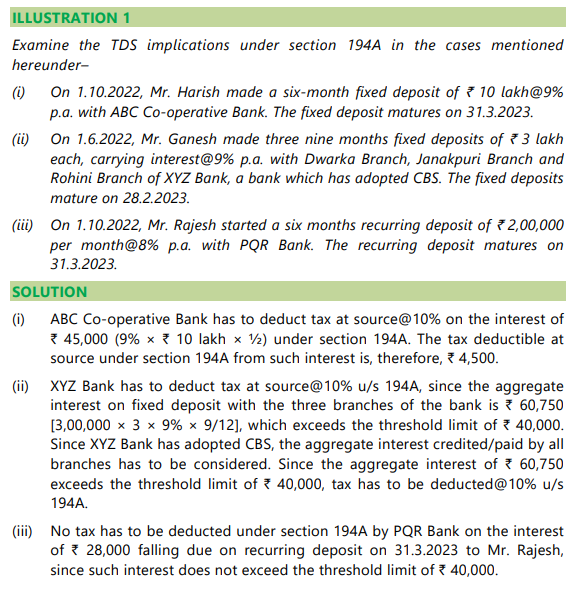 ILLUSTRATION 1

Examine the TDS implications under section 194A in the cases mentioned hereunder–

(i) On 1.10.2022, Mr. Harish made a six-month fixed deposit of ₹ 10 lakh@9% p.a. with ABC Co-operative Bank. The fixed deposit matures on 31.3.2023.

(ii) On 1.6.2022, Mr. Ganesh made three nine months fixed deposits of ₹ 3 lakh each, carrying interest@9% p.a. with Dwarka Branch, Janakpuri Branch and Rohini Branch of XYZ Bank, a bank which has adopted CBS. The fixed deposits mature on 28.2.2023.

(iii) On 1.10.2022, Mr. Rajesh started a six months recurring deposit of ₹ 2,00,000 per month@8% p.a. with PQR Bank. The recurring deposit matures on 31.3.2023.

SOLUTION

(i) ABC Co-operative Bank has to deduct tax at source@10% on the interest of ₹ 45,000 (9% × ₹ 10 lakh × ½) under section 194A. The tax deductible at source under section 194A from such interest is, therefore, ₹ 4,500.

(ii) XYZ Bank has to deduct tax at source@10% u/s 194A, since the aggregate interest on fixed deposit with the three branches of the bank is ₹ 60,750 [3,00,000 × 3 × 9% × 9/12], which exceeds the threshold limit of ₹ 40,000. Since XYZ Bank has adopted CBS, the aggregate interest credited/paid by all branches has to be considered. Since the aggregate interest of ₹ 60,750 exceeds the threshold limit of ₹ 40,000, tax has to be deducted@10% u/s 194A.

(iii) No tax has to be deducted under section 194A by PQR Bank on the interest of ₹ 28,000 falling due on recurring deposit on 31.3.2023 to Mr. Rajesh, since such interest does not exceed the threshold limit of ₹ 40,000.